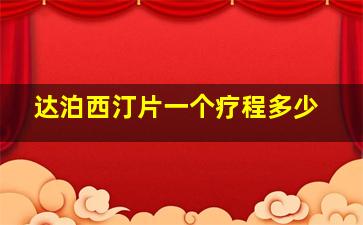 达泊西汀片一个疗程多少